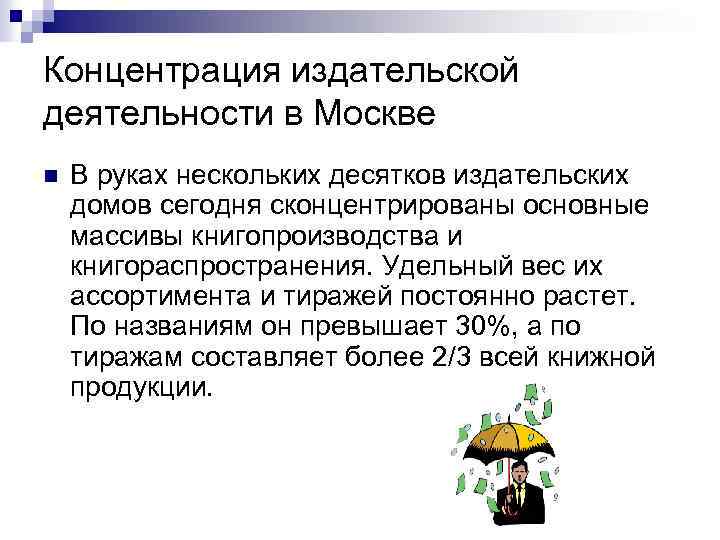 Концентрация издательской деятельности в Москве

В руках нескольких десятков издательских домов сегодня сконцентрированы основные массивы книгопроизводства и книгораспространения. Удельный вес их ассортимента и тиражей постоянно растет. По названиям он превышает 30%, а по тиражам составляет более 2/3 всей книжной продукции.